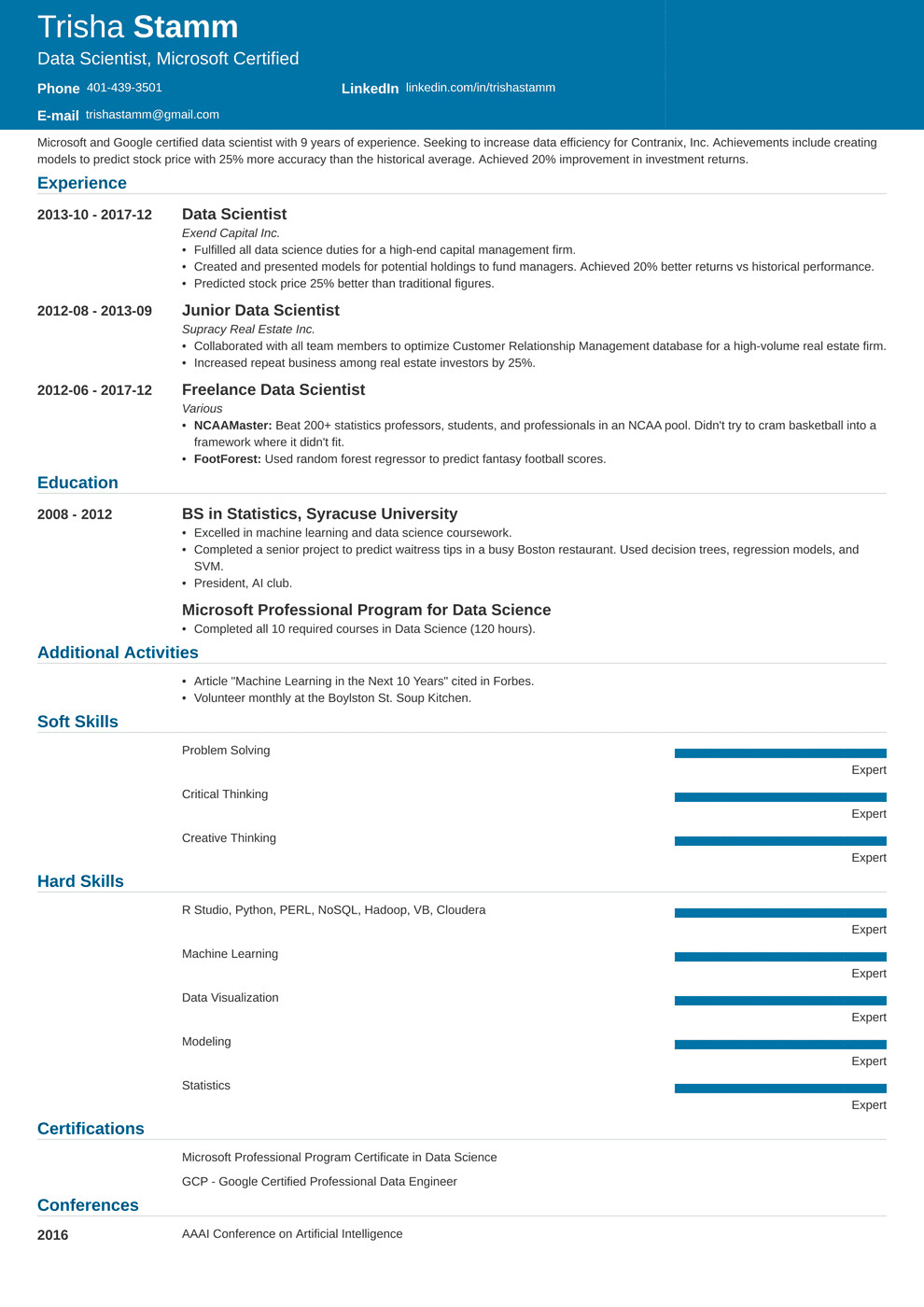 Trisha Stamm
Data Scientist, Microsoft Certified

Phone 401-439-3501

LinkedIn linkedin.com/in/trishastamm

E-mail trishastamm@gmail.com

Microsoft and Google certified data scientist with 9 years of experience. Seeking to increase data efficiency for Contranix, Inc. Achievements include creating models to predict stock price with 25% more accuracy than the historical average. Achieved 20% improvement in investment returns.

Experience

2013-10 - 2017-12

Data Scientist
Exend Capital Inc.
• Fulfilled all data science duties for a high-end capital management firm.
• Created and presented models for potential holdings to fund managers. Achieved 20% better returns vs historical performance.
• Predicted stock price 25% better than traditional figures.

2012-08 - 2013-09

Junior Data Scientist
Supracy Real Estate Inc.
• Collaborated with all team members to optimize Customer Relationship Management database for a high-volume real estate firm.
• Increased repeat business among real estate investors by 25%.

2012-06 - 2017-12

Freelance Data Scientist
Various
• NCAAMaster: Beat 200+ statistics professors, students, and professionals in an NCAA pool. Didn't try to cram basketball into a framework where it didn't fit.
• FootForest: Used random forest regressor to predict fantasy football scores.

Education

2008 - 2012

BS in Statistics, Syracuse University
• Excelled in machine learning and data science coursework.
• Completed a senior project to predict waitress tips in a busy Boston restaurant. Used decision trees, regression models, and SVM.
• President, AI club.

Microsoft Professional Program for Data Science
• Completed all 10 required courses in Data Science (120 hours).

Additional Activities

• Article "Machine Learning in the Next 10 Years" cited in Forbes.
• Volunteer monthly at the Boylston St. Soup Kitchen.

Soft Skills

Problem Solving
Expert

Critical Thinking
Expert

Creative Thinking
Expert

Hard Skills

R Studio, Python, PERL, NoSQL, Hadoop, VB, Cloudera
Expert

Machine Learning
Expert

Data Visualization
Expert

Modeling
Expert

Statistics
Expert

Certifications

Microsoft Professional Program Certificate in Data Science

GCP - Google Certified Professional Data Engineer

Conferences

2016

AAAI Conference on Artificial Intelligence